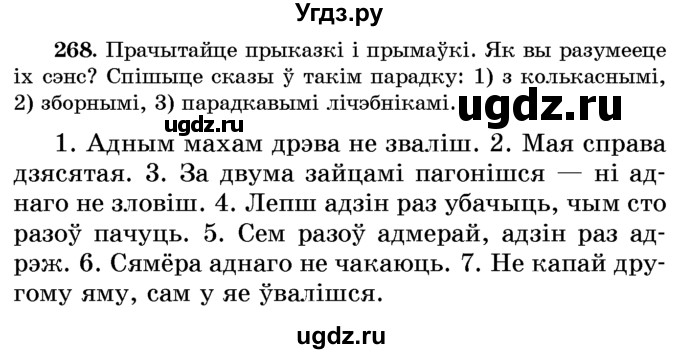 Угдз.ру

268. Прачытайце прыказкі і прымаўкі. Як вы разумееце іх сэнс? Спішыце сказы ў такім парадку: 1) з колькаснымі, 2) зборнымі, 3) парадкавымі лічэбнікамі.

ugdz.ru

ugdz.ru

1. Адным махам дрэва не зваліш. 2. Мая справа дзясятая. 3. За двума зайцамі пагонішся — ні аднаго не зловіш. 4. Лепш адзін раз убачыць, чым сто разоў пачуць. 5. Сем разоў адмерай, адзін раз адрэж. 6. Сямёра аднаго не чакаюць. 7. Не капай другому яму, сам у яе ўвалішся.

ugdz.ru